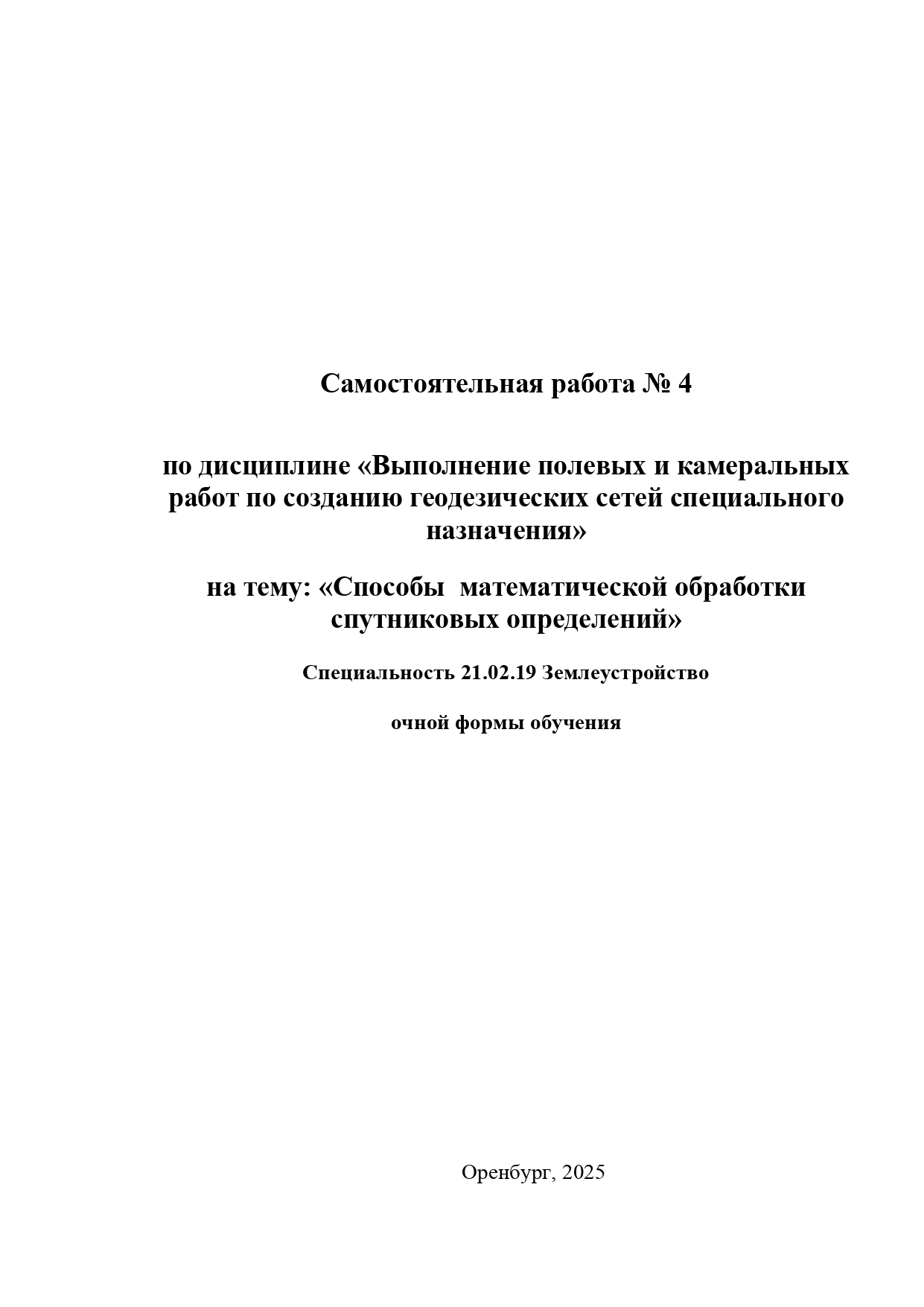 Самостоятельная работа № 4

по дисциплине «Выполнение полевых и камеральных работ по созданию геодезических сетей специального назначения»

на тему: «Способы математической обработки спутниковых определений»

Специальность 21.02.19 Землеустройство

очной формы обучения

Оренбург, 2025